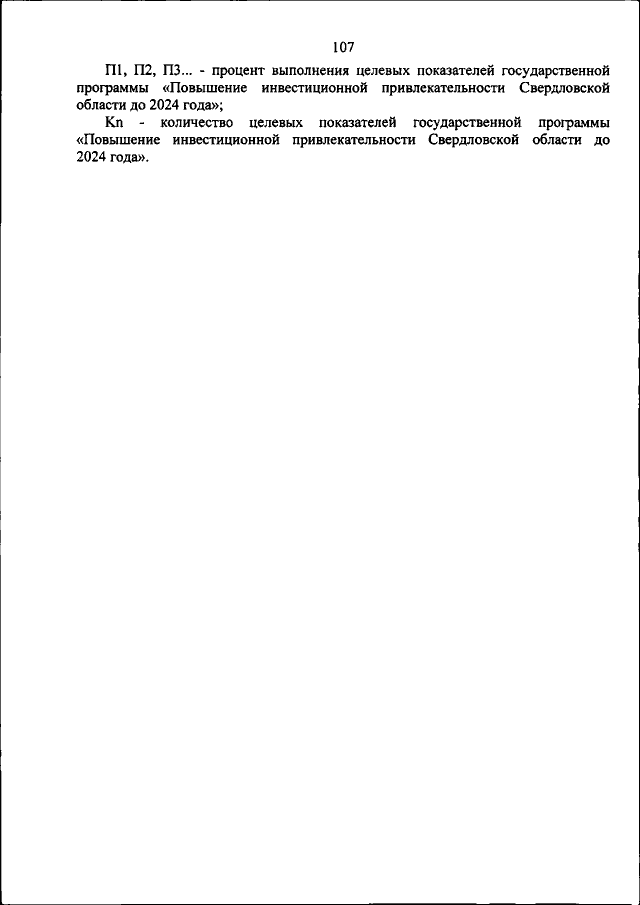 107

П1, П2, П3... - процент выполнения целевых показателей государственной программы «Повышение инвестиционной привлекательности Свердловской области до 2024 года»;

Kn - количество целевых показателей государственной программы «Повышение инвестиционной привлекательности Свердловской области до 2024 года».